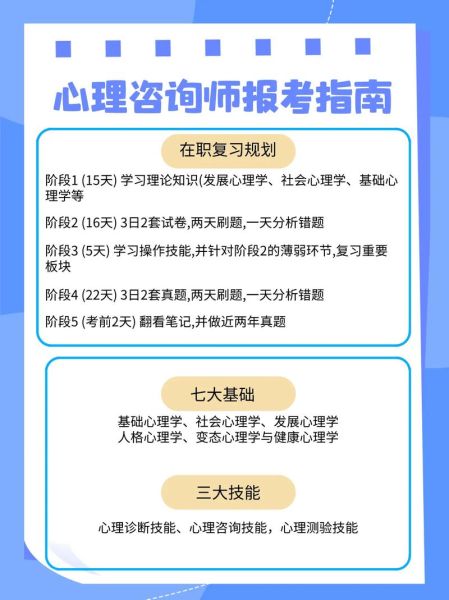 心理咨询师报考指南

在职复习规划

阶段1 (15天) 学习理论知识(发展心理学、社会心理学、基础心理学等

阶段2 (16天) 3日2套试卷,两天刷题,一天分析错题

阶段3 (5天) 学习操作技能,并针对阶段2的薄弱环节,复习重要板块

阶段4 (22天) 3日2套真题,两天刷题,一天分析错题

阶段5 (考前2天) 翻看笔记,并做近两年真题

七大基础

基础心理学、社会心理学、发展心理学
人格心理学、变态心理学与健康心理学

三大技能

心理诊断技能、心理咨询技能，心理测验技能